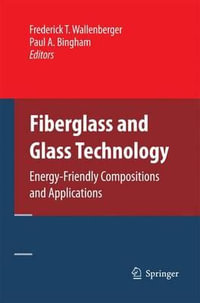 Frederick T. Wallenberger
Paul A. Bingham
Editors

Fiberglass and Glass Technology

Energy-Friendly Compositions and Applications

Springer